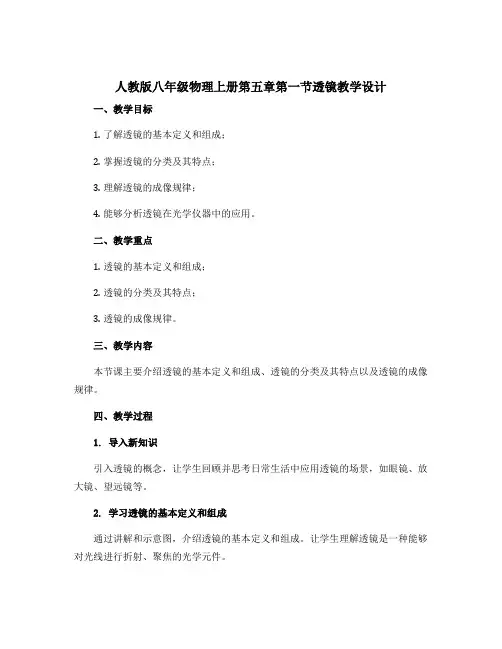 人教版八年级物理上册第五章第一节透镜教学设计

一、教学目标

1. 了解透镜的基本定义和组成；

2. 掌握透镜的分类及其特点；

3. 理解透镜的成像规律；

4. 能够分析透镜在光学仪器中的应用。

二、教学重点

1. 透镜的基本定义和组成；

2. 透镜的分类及其特点；

3. 透镜的成像规律。

三、教学内容

本节课主要介绍透镜的基本定义和组成、透镜的分类及其特点以及透镜的成像规律。

四、教学过程

1. 导入新知识

引入透镜的概念，让学生回顾并思考日常生活中应用透镜的场景，如眼镜、放大镜、望远镜等。

2. 学习透镜的基本定义和组成

通过讲解和示意图，介绍透镜的基本定义和组成。让学生理解透镜是一种能够对光线进行折射、聚焦的光学元件。